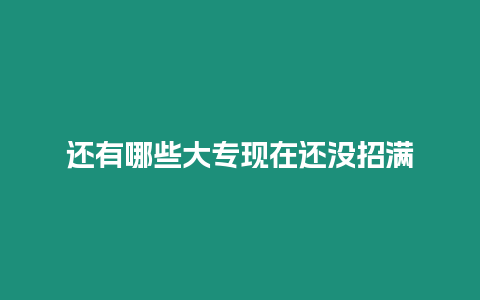 还有哪些大专现在还没招满